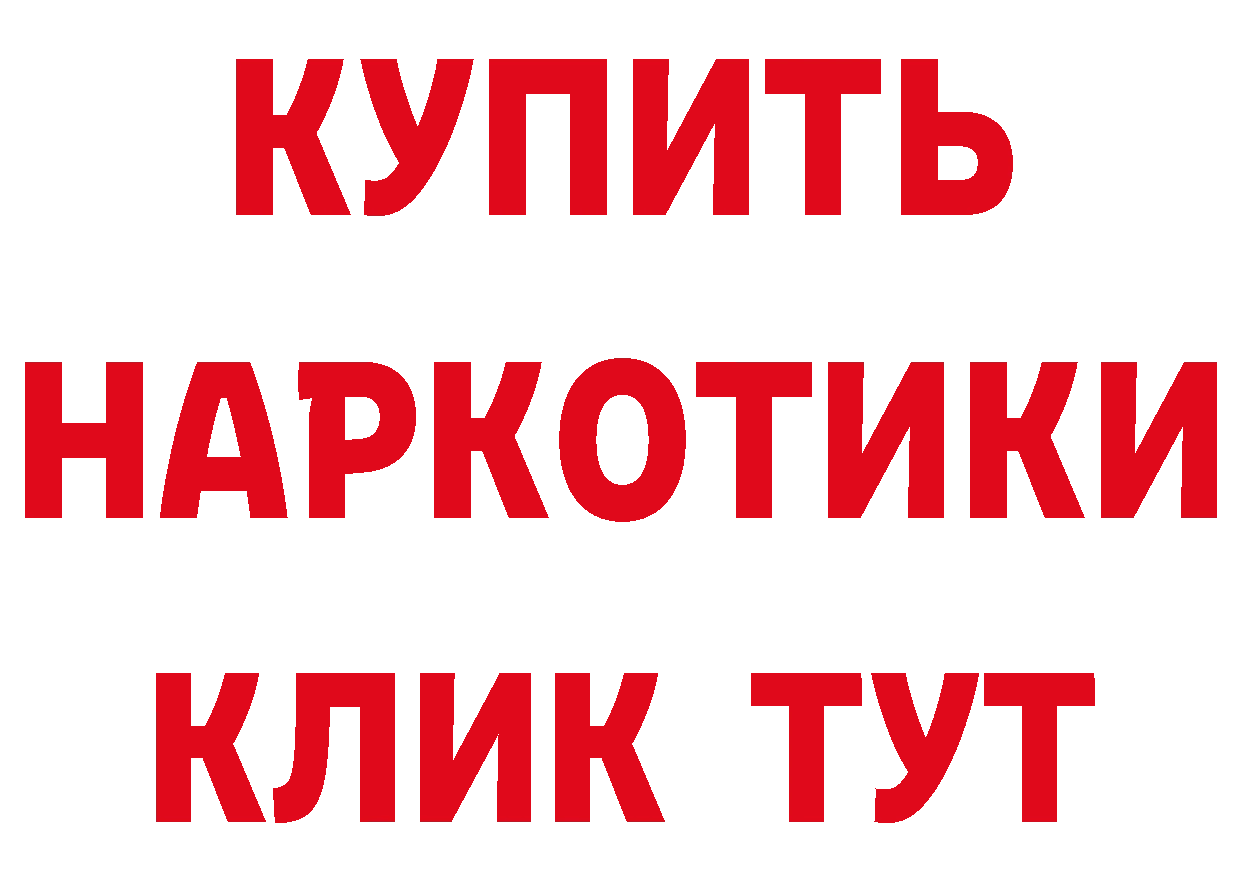 КУПИТЬ
НАРКОТИКИ
КЛИК ТУТ